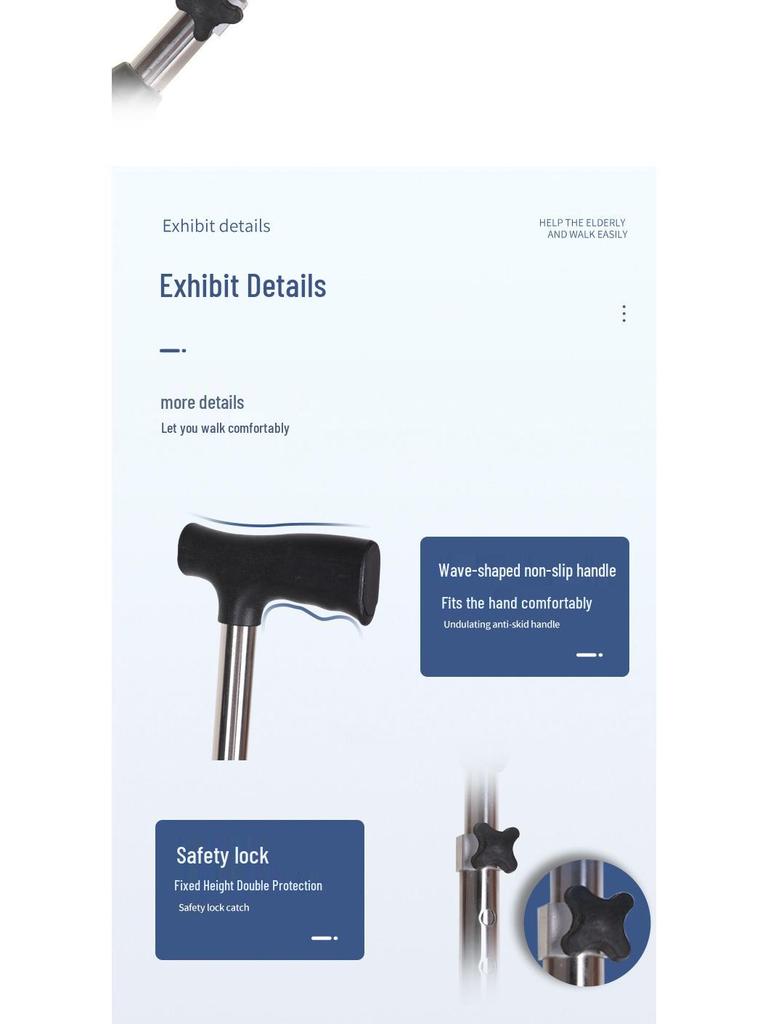 Exhibit details

HELP THE ELDERLY
AND WALK EASILY

Exhibit Details

more details
Let you walk comfortably

Wave-shaped non-slip handle
Fits the hand comfortably
Undulating anti-skid handle

Safety lock
Fixed Height Double Protection
Safety lock catch